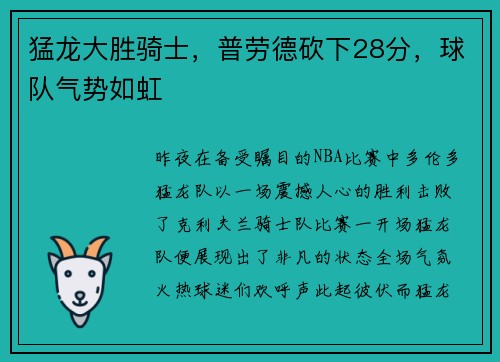 猛龙大胜骑士，普劳德砍下28分，球队气势如虹

昨夜在备受瞩目的NBA比赛中多伦多猛龙队以一场震撼人心的胜利击败了克利夫兰骑士队比赛一开场猛龙队便展现出了非凡的状态全场气氛火热球迷们欢呼声此起彼伏而猛龙